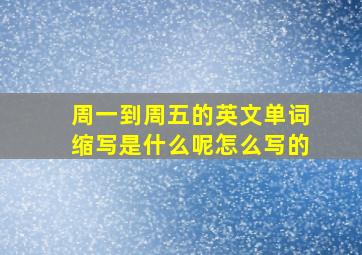 周一到周五的英文单词缩写是什么呢怎么写的